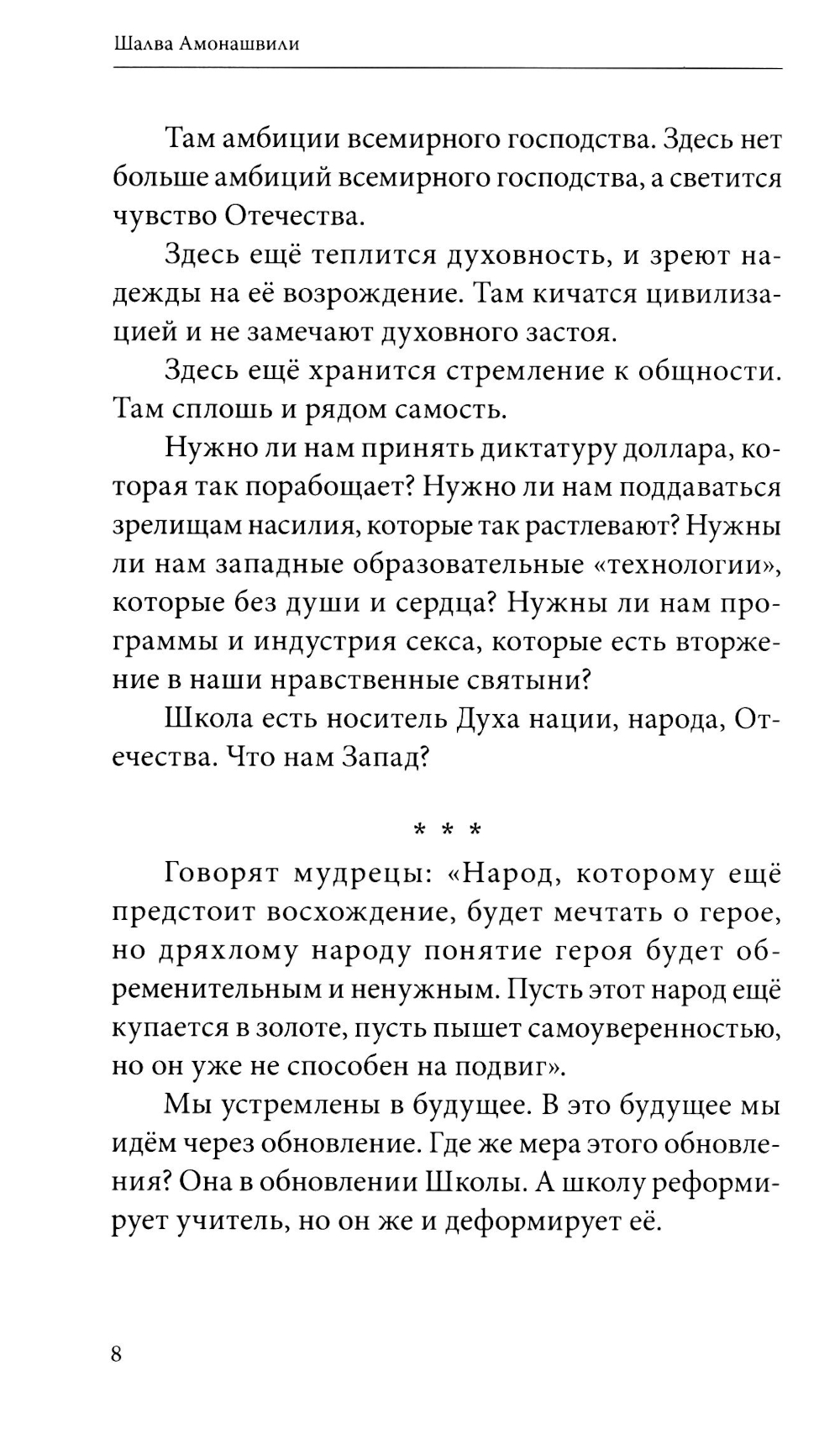 Шалва Амонашвили

Там амбиции всемирного господства. Здесь нет больше амбиций всемирного господства, а светится чувство Отечества.

Здесь ещё теплится духовность, и зреют надежды на её возрождение. Там кичатся цивилизацией и не замечают духовного застоя.

Здесь ещё хранится стремление к общности. Там сплошь и рядом самость.

Нужно ли нам принять диктатуру доллара, которая так порабощает? Нужно ли нам поддаваться зрелищам насилия, которые так растлевают? Нужны ли нам западные образовательные «технологии», которые без души и сердца? Нужны ли нам программы и индустрия секса, которые есть вторжение в наши нравственные святыни?

Школа есть носитель Духа нации, народа, Отечества. Что нам Запад?

* * *

Говорят мудрецы: «Народ, которому ещё предстоит восхождение, будет мечтать о герое, но дряхлому народу понятие героя будет обременительным и ненужным. Пусть этот народ ещё купается в золоте, пусть пышет самоуверенностью, но он уже не способен на подвиг».

Мы устремлены в будущее. В это будущее мы идём через обновление. Где же мера этого обновления? Она в обновлении Школы. А школу реформирует учитель, но он же и деформирует её.

8